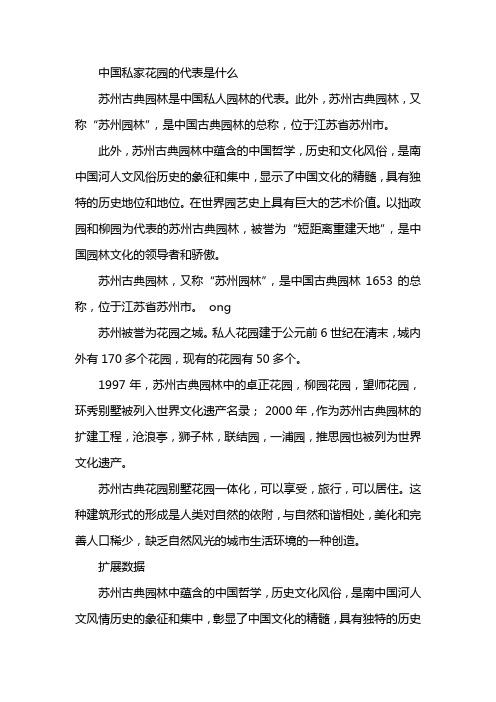 中国私家花园的代表是什么

苏州古典园林是中国私人园林的代表。此外，苏州古典园林，又称“苏州园林”，是中国古典园林的总称，位于江苏省苏州市。

此外，苏州古典园林中蕴含的中国哲学，历史和文化风俗，是南中国河人文风俗历史的象征和集中，显示了中国文化的精髓，具有独特的历史地位和地位。在世界园艺史上具有巨大的艺术价值。以拙政园和柳园为代表的苏州古典园林，被誉为“短距离重建天地”，是中国园林文化的领导者和骄傲。

苏州古典园林，又称“苏州园林”，是中国古典园林 1653 的总称，位于江苏省苏州市。 ong

苏州被誉为花园之城。私人花园建于公元前 6 世纪在清末，城内外有 170 多个花园，现有的花园有 50 多个。

1997 年，苏州古典园林中的卓正花园，柳园花园，望师花园，环秀别墅被列入世界文化遗产名录； 2000 年，作为苏州古典园林的扩建工程，沧浪亭，狮子林，联结园，一浦园，推思园也被列为世界文化遗产。

苏州古典花园别墅花园一体化，可以享受，旅行，可以居住。这种建筑形式的形成是人类对自然的依附，与自然和谐相处，美化和完善人口稀少，缺乏自然风光的城市生活环境的一种创造。

扩展数据

苏州古典园林中蕴含的中国哲学，历史文化风俗，是南中国河人文风情历史的象征和集中，彰显了中国文化的精髓，具有独特的历史